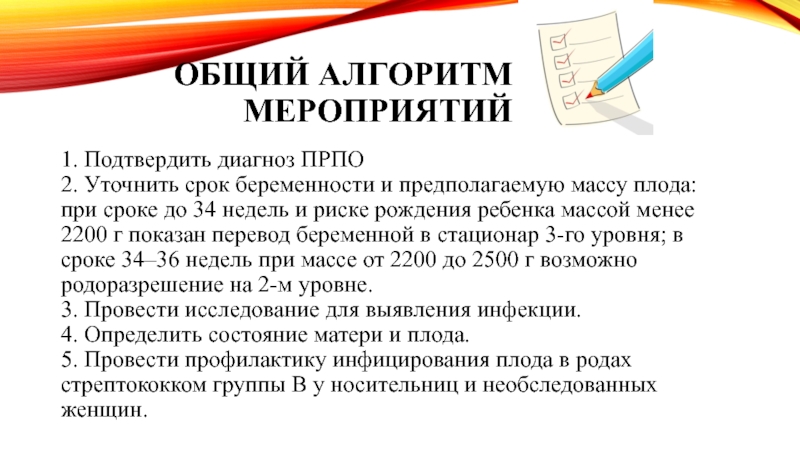 ОБЩИЙ АЛГОРИТМ МЕРОПРИЯТИЙ

1. Подтвердить диагноз ПРПО
2. Уточнить срок беременности и предполагаемую массу плода: при сроке до 34 недель и риске рождения ребенка массой менее 2200 г показан перевод беременной в стационар 3-го уровня; в сроке 34–36 недель при массе от 2200 до 2500 г возможно родоразрешение на 2-м уровне.
3. Провести исследование для выявления инфекции.
4. Определить состояние матери и плода.
5. Провести профилактику инфицирования плода в родах стрептококком группы В у носительниц и необследованных женщин.